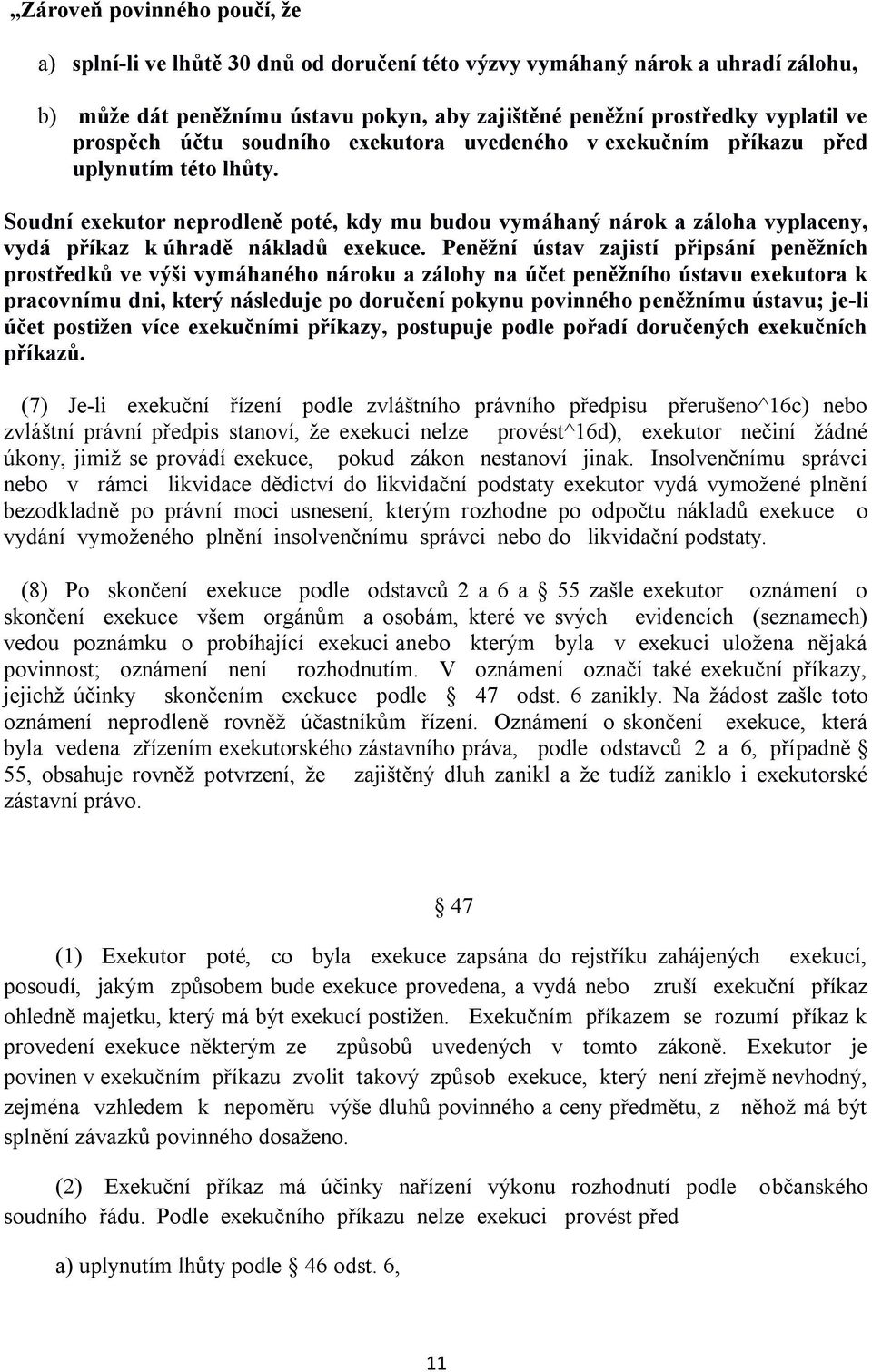 „Zároveň povinného poučí, že

a) splní-li ve lhůtě 30 dnů od doručení této výzvy vymáhaný nárok a uhradí zálohu,

b) může dát peněžnímu ústavu pokyn, aby zajištěné peněžní prostředky vyplatil ve prospěch účtu soudního exekutora uvedeného v exekučním příkazu před uplynutím této lhůty.

Soudní exekutor neprodleně poté, kdy mu budou vymáhaný nárok a záloha vyplaceny, vydá příkaz k úhradě nákladů exekuce. Peněžní ústav zajistí připsání peněžních prostředků ve výši vymáhaného nároku a zálohy na účet peněžního ústavu exekutora k pracovnímu dni, který následuje po doručení pokynu povinného peněžnímu ústavu; je-li účet postižen více exekučními příkazy, postupuje podle pořadí doručených exekučních příkazů.

(7) Je-li exekuční řízení podle zvláštního právního předpisu přerušeno^16c) nebo zvláštní právní předpis stanoví, že exekuci nelze provést^16d), exekutor nečiní žádné úkony, jimiž se provádí exekuce, pokud zákon nestanoví jinak. Insolvenčnímu správci nebo v rámci likvidace dědictví do likvidační podstaty exekutor vydá vymožené plnění bezodkladně po právní moci usnesení, kterým rozhodne po odpočtu nákladů exekuce o vydání vymoženého plnění insolvenčnímu správci nebo do likvidační podstaty.

(8) Po skončení exekuce podle odstavců 2 a 6 a § 55 zašle exekutor oznámení o skončení exekuce všem orgánům a osobám, které ve svých evidencích (seznamech) vedou poznámku o probíhající exekuci anebo kterým byla v exekuci uložena nějaká povinnost; oznámení není rozhodnutím. V oznámení označí také exekuční příkazy, jejichž účinky skončením exekuce podle § 47 odst. 6 zanikly. Na žádost zašle toto oznámení neprodleně rovněž účastníkům řízení. Oznámení o skončení exekuce, která byla vedena zřízením exekutorského zástavního práva, podle odstavců 2 a 6, případně § 55, obsahuje rovněž potvrzení, že zajištěný dluh zanikl a že tudíž zaniklo i exekutorské zástavní právo.

§ 47

(1) Exekutor poté, co byla exekuce zapsána do rejstříku zahájených exekucí, posoudí, jakým způsobem bude exekuce provedena, a vydá nebo zruší exekuční příkaz ohledně majetku, který má být exekucí postižen. Exekučním příkazem se rozumí příkaz k provedení exekuce některým ze způsobů uvedených v tomto zákoně. Exekutor je povinen v exekučním příkazu zvolit takový způsob exekuce, který není zřejmě nevhodný, zejména vzhledem k nepoměru výše dluhů povinného a ceny předmětu, z něhož má být splnění závazků povinného dosaženo.

(2) Exekuční příkaz má účinky nařízení výkonu rozhodnutí podle občanského soudního řádu. Podle exekučního příkazu nelze exekuci provést před

a) uplynutím lhůty podle § 46 odst. 6,

11